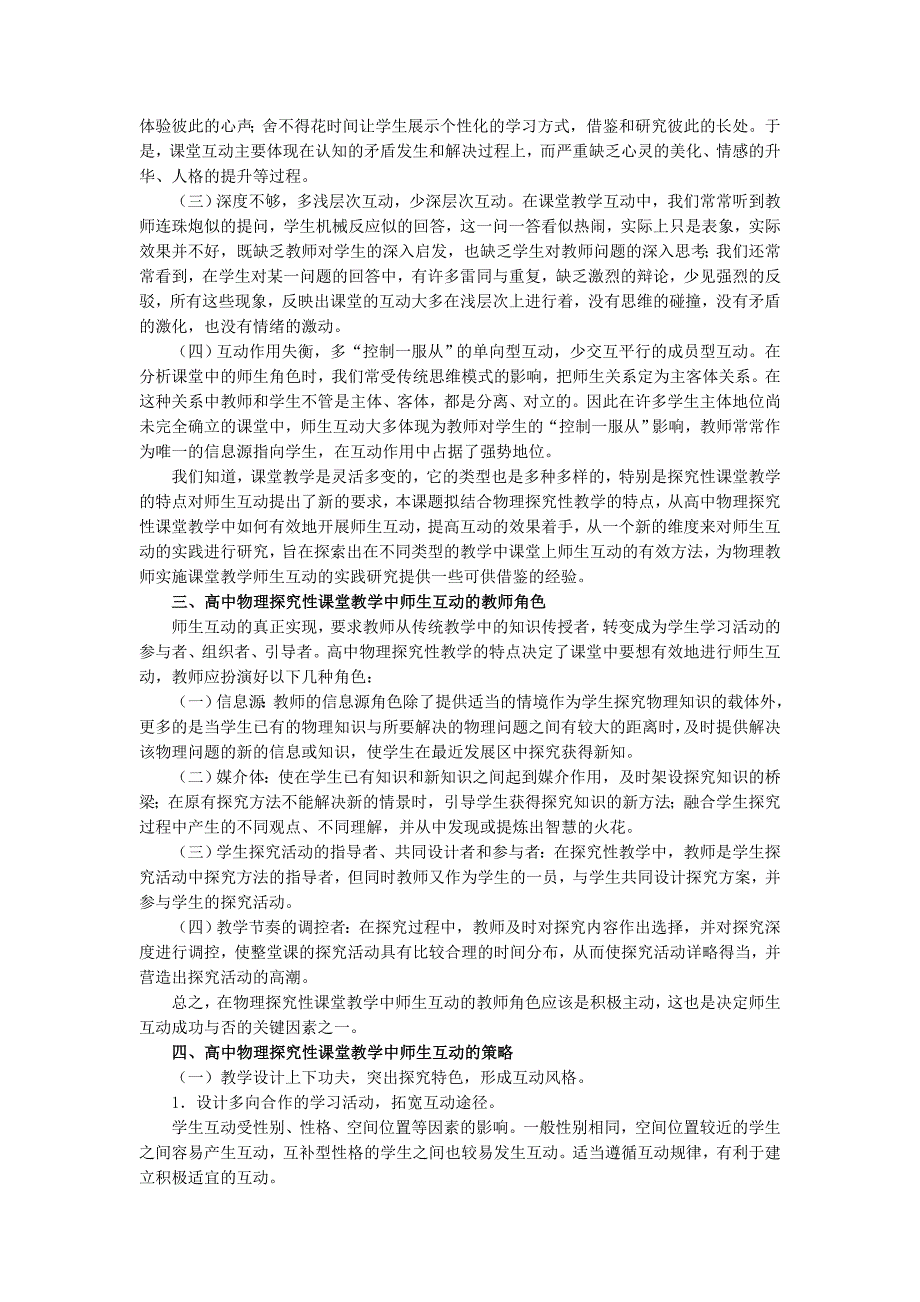 体验彼此的心声；舍不得花时间让学生展示个性化的学习方式，借鉴和研究彼此的长处。于是，课堂互动主要体现在认知的矛盾发生和解决过程上，而严重缺乏心灵的美化、情感的升华、人格的提升等过程。

（三）深度不够，多浅层次互动，少深层次互动。在课堂教学互动中，我们常常听到教师连珠炮似的提问，学生机械反应似的回答，这一问一答看似热闹，实际上只是表象，实际效果并不好，既缺乏教师对学生的深入启发，也缺乏学生对教师问题的深入思考；我们还常常看到，在学生对某一问题的回答中，有许多雷同与重复，缺乏激烈的辩论，少见强烈的反驳，所有这些现象，反映出课堂的互动大多在浅层次上进行着，没有思维的碰撞，没有矛盾的激化，也没有情绪的激动。

（四）互动作用失衡，多“控制一服从”的单向型互动，少交互平行的成员型互动。在分析课堂中的师生角色时，我们常受传统思维模式的影响，把师生关系定为主客体关系。在这种关系中教师和学生不管是主体、客体，都是分离、对立的。因此在许多学生主体地位尚未完全确立的课堂中，师生互动大多体现为教师对学生的“控制一服从”影响，教师常常作为唯一的信息源指向学生，在互动作用中占据了强势地位。

我们知道，课堂教学是灵活多变的，它的类型也是多种多样的，特别是探究性课堂教学的特点对师生互动提出了新的要求，本课题拟结合物理探究性教学的特点，从高中物理探究性课堂教学中如何有效地开展师生互动，提高互动的效果着手，从一个新的维度来对师生互动的实践进行研究，旨在探索出在不同类型的教学中课堂上师生互动的有效方法，为物理教师实施课堂教学师生互动的实践研究提供一些可供借鉴的经验。

三、高中物理探究性课堂教学中师生互动的教师角色

师生互动的真正实现，要求教师从传统教学中的知识传授者，转变成为学生学习活动的参与者、组织者、引导者。高中物理探究性教学的特点决定了课堂中要想有效地进行师生互动，教师应扮演好以下几种角色：

（一）信息源 教师的信息源角色除了提供适当的情境作为学生探究物理知识的载体外，更多的是当学生已有的物理知识与所要解决的物理问题之间有较大的距离时，及时提供解决该物理问题的新的信息或知识，使学生在最近发展区中探究获得新知。

（二）媒介体：使在学生已有知识和新知识之间起到媒介作用，及时架设探究知识的桥梁；在原有探究方法不能解决新的情景时，引导学生获得探究知识的新方法；融合学生探究过程中产生的不同观点、不同理解，并从中发现或提炼出智慧的火花。

（三）学生探究活动的指导者、共同设计者和参与者：在探究性教学中，教师是学生探究活动中探究方法的指导者，但同时教师又作为学生的一员，与学生共同设计探究方案，并参与学生的探究活动。

（四）教学节奏的调控者：在探究过程中，教师及时对探究内容作出选择，并对探究深度进行调控，使整堂课的探究活动具有比较合理的时间分布，从而使探究活动详略得当，并营造出探究活动的高潮。

总之，在物理探究性课堂教学中师生互动的教师角色应该是积极主动，这也是决定师生互动成功与否的关键因素之一。

四、高中物理探究性课堂教学中师生互动的策略

（一）教学设计上下功夫，突出探究特色，形成互动风格。

1．设计多向合作的学习活动，拓宽互动途径。

学生互动受性别、性格、空间位置等因素的影响。一般性别相同，空间位置较近的学生之间容易产生互动，互补型性格的学生之间也较易发生互动。适当遵循互动规律，有利于建立积极适宜的互动。